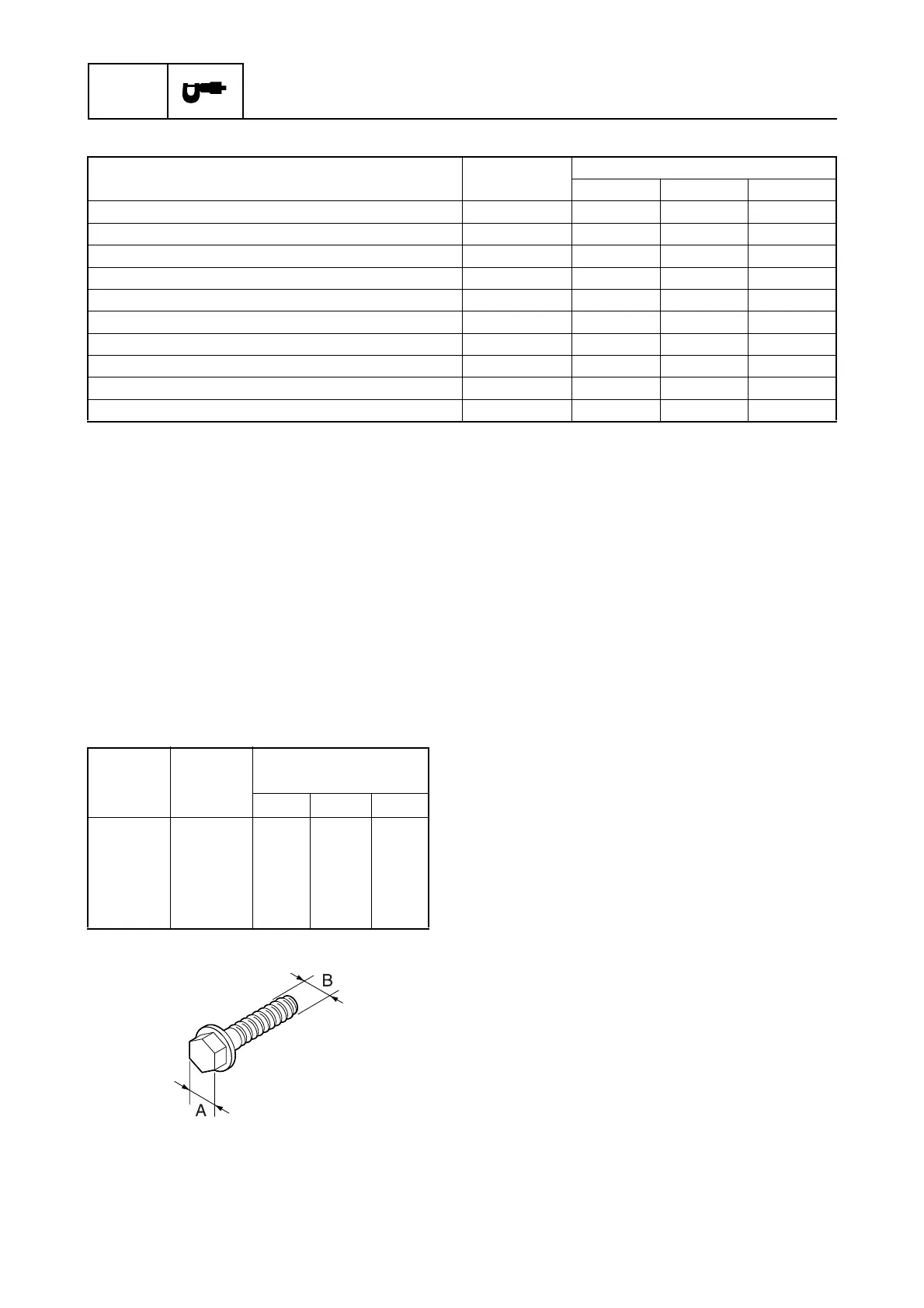 B

A